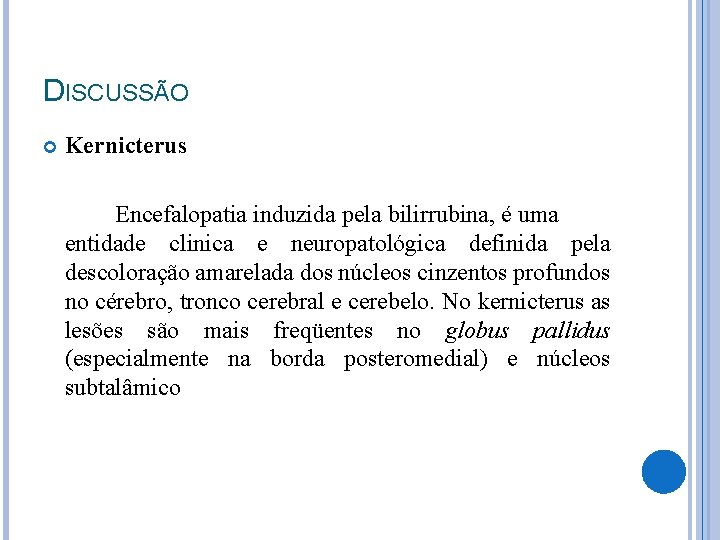 DISCUSSÃO

• Kernicterus

Encefalopatia induzida pela bilirrubina, é uma entidade clinica e neuropatológica definida pela descoloração amarelada dos núcleos cinzentos profundos no cérebro, tronco cerebral e cerebelo. No kernicterus as lesões são mais freqüentes no globus pallidus (especialmente na borda posteromedial) e núcleos subtalâmico